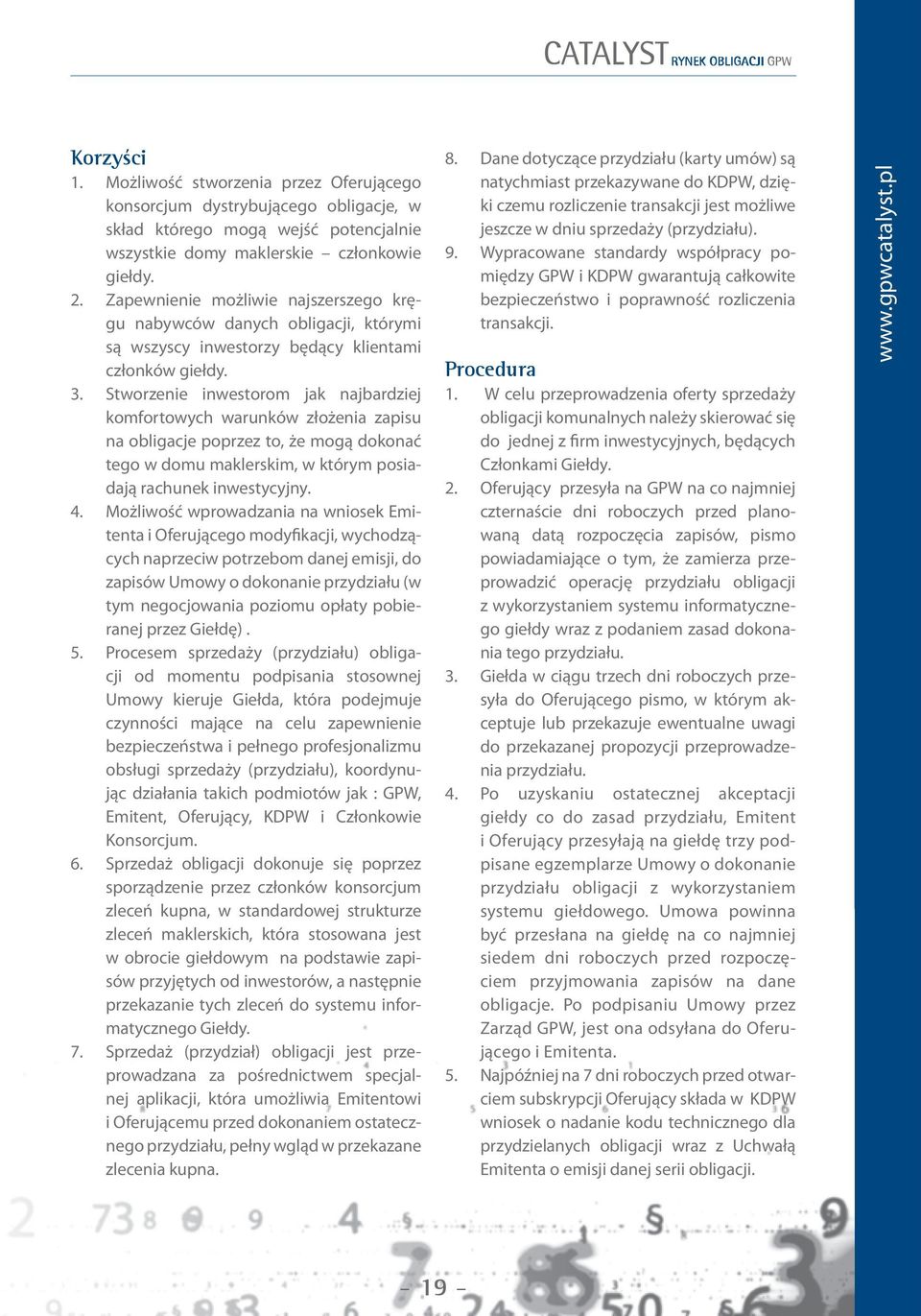 CATALYST RYNEK OBLIGACJI GPW

Korzyści

1. Możliwość stworzenia przez Oferującego konsorcjum dystrybującego obligacje, w skład którego mogą wejść potencjalnie wszystkie domy maklerskie – członkowie giełdy.
2. Zapewnienie możliwie najszerszego kręgu nabywców danych obligacji, którymi są wszyscy inwestorzy będący klientami członków giełdy.
3. Stworzenie inwestorom jak najbardziej komfortowych warunków złożenia zapisu na obligacje poprzez to, że mogą dokonać tego w domu maklerskim, w którym posiadają rachunek inwestycyjny.
4. Możliwość wprowadzania na wniosek Emitenta i Oferującego modyfikacji, wychodzących naprzeciw potrzebom danej emisji, do zapisów Umowy o dokonanie przydziału (w tym negocjowania poziomu opłaty pobieranej przez Giełdę) .
5. Procesem sprzedaży (przydziału) obligacji od momentu podpisania stosownej Umowy kieruje Giełda, która podejmuje czynności mające na celu zapewnienie bezpieczeństwa i pełnego profesjonalizmu obsługi sprzedaży (przydziału), koordynując działania takich podmiotów jak : GPW, Emitent, Oferujący, KDPW i Członkowie Konsorcjum.
6. Sprzedaż obligacji dokonuje się poprzez sporządzenie przez członków konsorcjum zleceń kupna, w standardowej strukturze zleceń maklerskich, która stosowana jest w obrocie giełdowym na podstawie zapisów przyjętych od inwestorów, a następnie przekazanie tych zleceń do systemu informatycznego Giełdy.
7. Sprzedaż (przydział) obligacji jest przeprowadzana za pośrednictwem specjalnej aplikacji, która umożliwia Emitentowi i Oferującemu przed dokonaniem ostatecznego przydziału, pełny wgląd w przekazane zlecenia kupna.
8. Dane dotyczące przydziału (karty umów) są natychmiast przekazywane do KDPW, dzięki czemu rozliczenie transakcji jest możliwe jeszcze w dniu sprzedaży (przydziału).
9. Wypracowane standardy współpracy pomiędzy GPW i KDPW gwarantują całkowite bezpieczeństwo i poprawność rozliczenia transakcji.

Procedura

1. W celu przeprowadzenia oferty sprzedaży obligacji komunalnych należy skierować się do jednej z firm inwestycyjnych, będących Członkami Giełdy.
2. Oferujący przesyła na GPW na co najmniej czternaście dni roboczych przed planowaną datą rozpoczęcia zapisów, pismo powiadamiające o tym, że zamierza przeprowadzić operację przydziału obligacji z wykorzystaniem systemu informatycznego giełdy wraz z podaniem zasad dokonania tego przydziału.
3. Giełda w ciągu trzech dni roboczych przesyła do Oferującego pismo, w którym akceptuje lub przekazuje ewentualne uwagi do przekazanej propozycji przeprowadzenia przydziału.
4. Po uzyskaniu ostatecznej akceptacji giełdy co do zasad przydziału, Emitent i Oferujący przesyłają na giełdę trzy podpisane egzemplarze Umowy o dokonanie przydziału obligacji z wykorzystaniem systemu giełdowego. Umowa powinna być przesłana na giełdę na co najmniej siedem dni roboczych przed rozpoczęciem przyjmowania zapisów na dane obligacje. Po podpisaniu Umowy przez Zarząd GPW, jest ona odsyłana do Oferującego i Emitenta.
5. Najpóźniej na 7 dni roboczych przed otwarciem subskrypcji Oferujący składa w KDPW wniosek o nadanie kodu technicznego dla przydzielanych obligacji wraz z Uchwałą Emitenta o emisji danej serii obligacji.

www.gpwcatalyst.pl

– 19 –